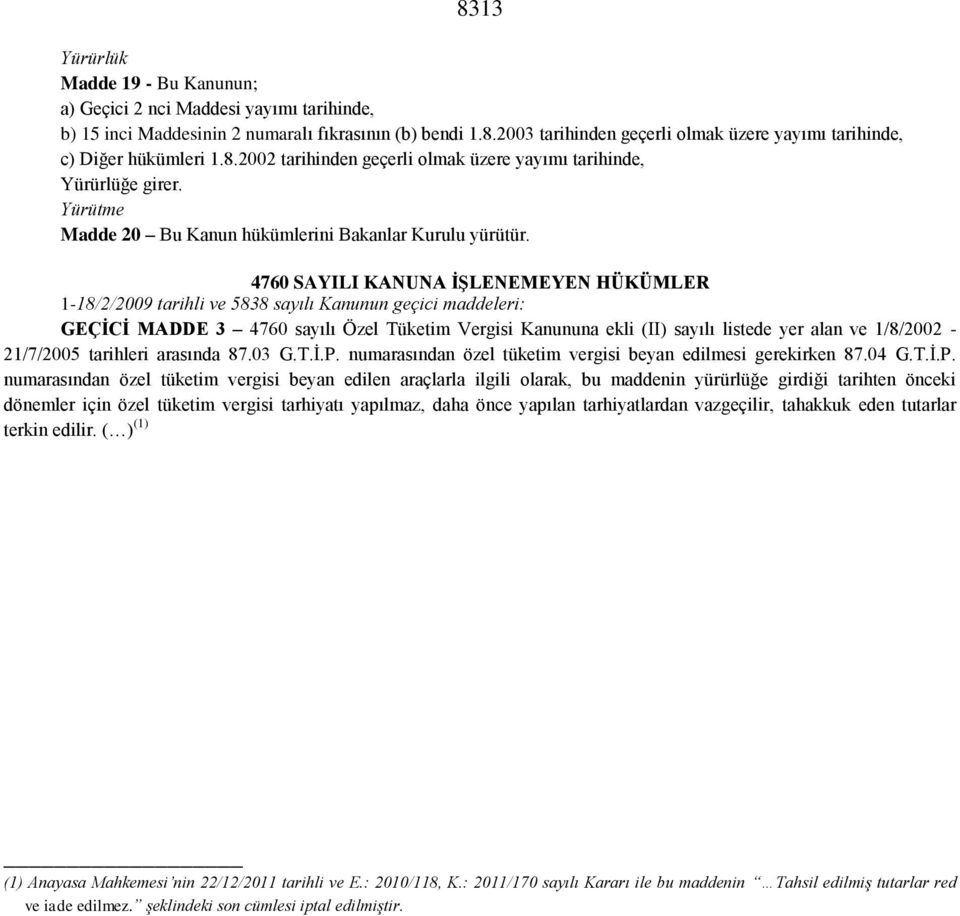 8313

Yürürlük
Madde 19 - Bu Kanunun;
a) Geçici 2 nci Maddesi yayımı tarihinde,
b) 15 inci Maddesinin 2 numaralı fıkrasının (b) bendi 1.8.2003 tarihinden geçerli olmak üzere yayımı tarihinde,
c) Diğer hükümleri 1.8.2002 tarihinden geçerli olmak üzere yayımı tarihinde,
Yürürlüğe girer.
Yürütme
Madde 20 – Bu Kanun hükümlerini Bakanlar Kurulu yürütür.

4760 SAYILI KANUNA İŞLENEMEYEN HÜKÜMLER
1-18/2/2009 tarihli ve 5838 sayılı Kanunun geçici maddeleri:
GEÇİCİ MADDE 3 – 4760 sayılı Özel Tüketim Vergisi Kanununa ekli (II) sayılı listede yer alan ve 1/8/2002 - 21/7/2005 tarihleri arasında 87.03 G.T.İ.P. numarasından özel tüketim vergisi beyan edilmesi gerekirken 87.04 G.T.İ.P. numarasından özel tüketim vergisi beyan edilen araçlarla ilgili olarak, bu maddenin yürürlüğe girdiği tarihten önceki dönemler için özel tüketim vergisi tarhiyatı yapılmaz, daha önce yapılan tarhiyatlardan vazgeçilir, tahakkuk eden tutarlar terkin edilir. (…)$^{(1)}$

(1) Anayasa Mahkemesi'nin 22/12/2011 tarihli ve E.: 2010/118, K.: 2011/170 sayılı Kararı ile bu maddenin "…Tahsil edilmiş tutarlar red ve iade edilmez." şeklindeki son cümlesi iptal edilmiştir.